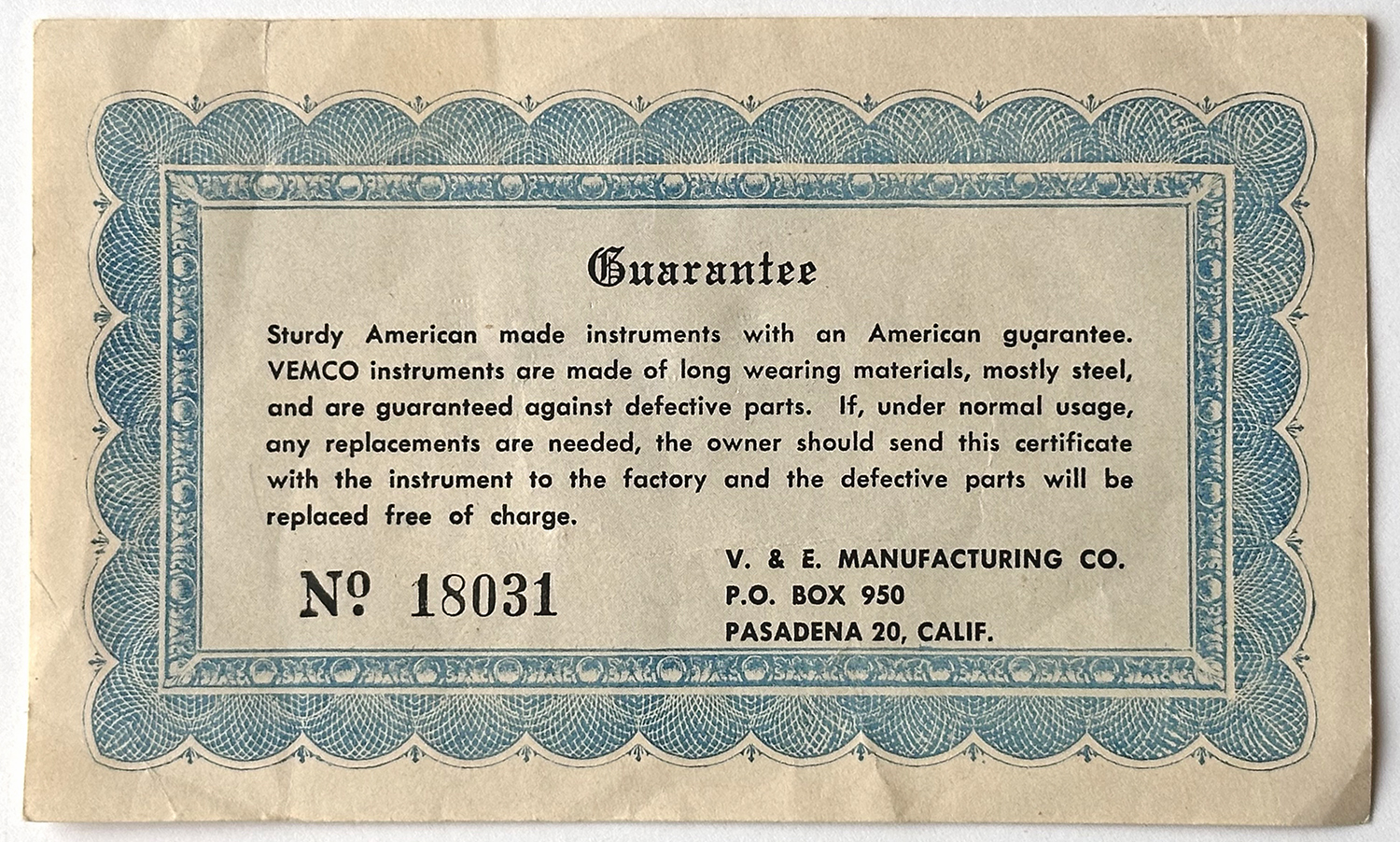 Guarantee

Sturdy American made instruments with an American guarantee. VEMCO instruments are made of long wearing materials, mostly steel, and are guaranteed against defective parts. If, under normal usage, any replacements are needed, the owner should send this certificate with the instrument to the factory and the defective parts will be replaced free of charge.

Nº 18031

V. & E. MANUFACTURING CO.
P.O. BOX 950
PASADENA 20, CALIF.